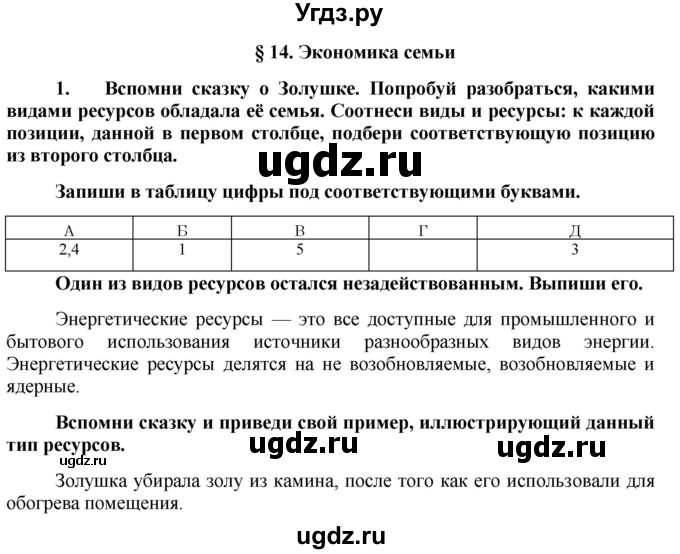 Угдз.ру

§ 14. Экономика семьи

1. Вспомни сказку о Золушке. Попробуй разобраться, какими видами ресурсов обладала её семья. Соотнеси виды и ресурсы: к каждой позиции, данной в первом столбце, подбери соответствующую позицию из второго столбца.

ugdz.ru

Запиши в таблицу цифры под соответствующими буквами.

| А | Б | В | Г | Д |
|---|---|---|---|---|
| 2,4 | 1 | 5 |  | 3 |

Один из видов ресурсов остался незадействованным. Выпиши его.

Энергетические ресурсы — это все доступные для промышленного и бытового использования источники разнообразных видов энергии. Энергетические ресурсы делятся на не возобновляемые, возобновляемые и ядерные.

Вспомни сказку и приведи свой пример, иллюстрирующий данный тип ресурсов.

ugdz.ru ugdz.ru ugdz.ru

Золушка убирала золу из камина, после того как его использовали для обогрева помещения.

ugdz.ru